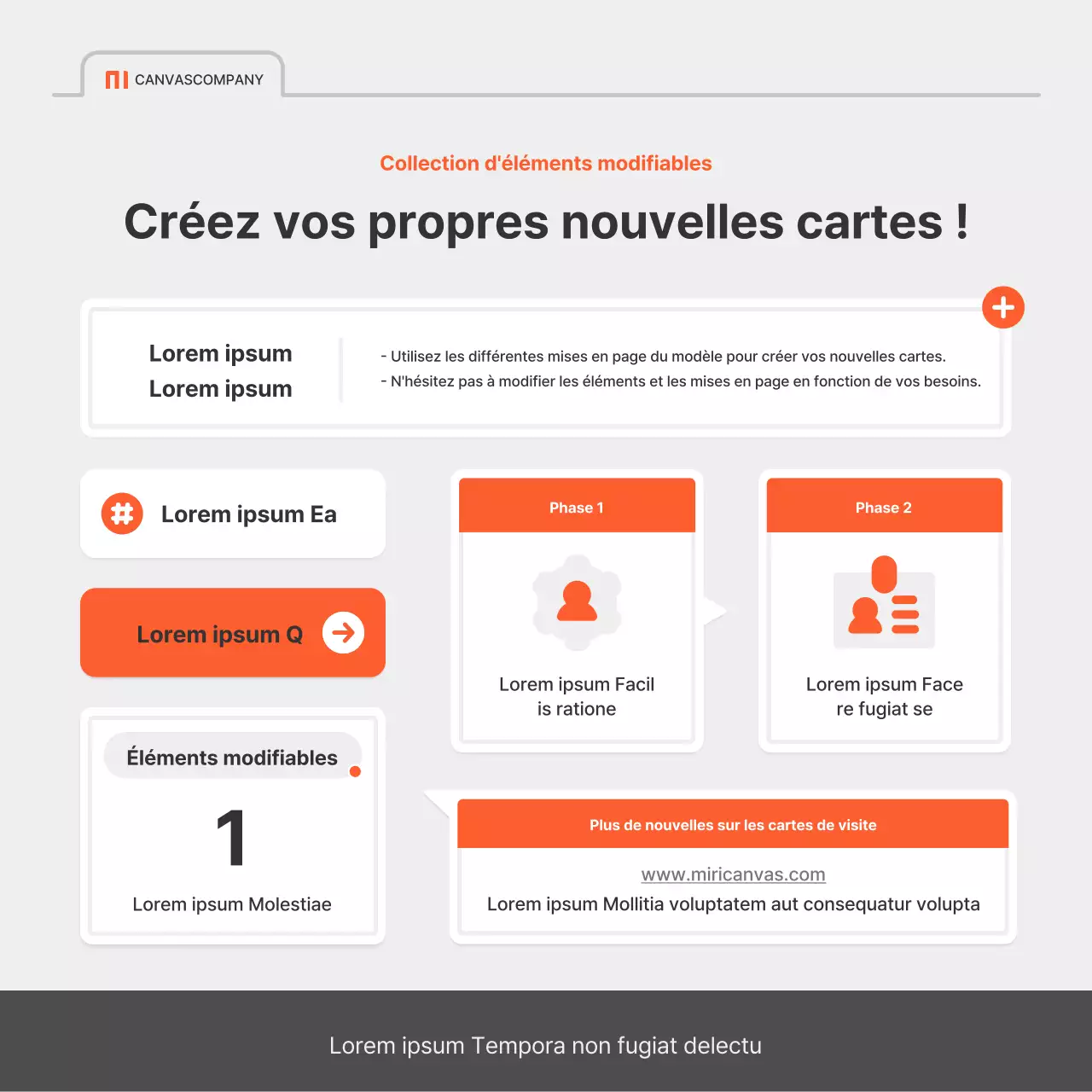 CANVASCOMPANY

Collection d'éléments modifiables

Créez vos propres nouvelles cartes !

Lorem ipsum
Lorem ipsum

- Utilisez les différentes mises en page du modèle pour créer vos nouvelles cartes.
- N'hésitez pas à modifier les éléments et les mises en page en fonction de vos besoins.

Lorem ipsum Ea

Lorem ipsum Q

Éléments modifiables

1

Lorem ipsum Molestiae

Phase 1

Lorem ipsum Facil is ratione

Phase 2

Lorem ipsum Face re fugiat se

Plus de nouvelles sur les cartes de visite

www.miricanvas.com
Lorem ipsum Mollitia voluptatem aut consequatur volupta

Lorem ipsum Tempora non fugiat delectu